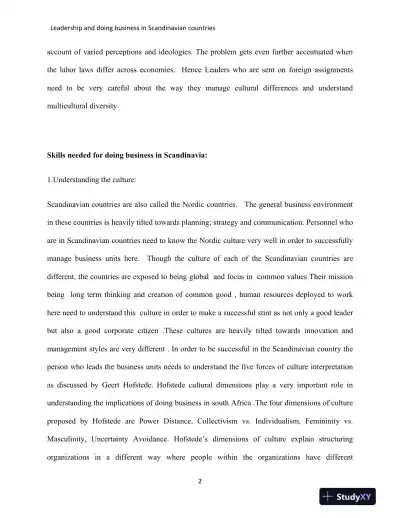 Leadership and doing business in Scandinavian countries

account of varied perceptions and ideologies. The problem gets even further accentuated when the labor laws differ across economies. Hence Leaders who are sent on foreign assignments need to be very careful about the way they manage cultural differences and understand multicultural diversity.

Skills needed for doing business in Scandinavia:

1.Understanding the culture:

Scandinavian countries are also called the Nordic countries. The general business environment in these countries is heavily tilted towards planning; strategy and communication. Personnel who are in Scandinavian countries need to know the Nordic culture very well in order to successfully manage business units here. Though the culture of each of the Scandinavian countries are different, the countries are exposed to being global and focus in common values Their mission being long term thinking and creation of common good , human resources deployed to work here need to understand this culture in order to make a successful stint as not only a good leader but also a good corporate citizen .These cultures are heavily tilted towards innovation and management styles are very different . In order to be successful in the Scandinavian country the person who leads the business units needs to understand the five forces of culture interpretation as discussed by Geert Hofstede. Hofstede cultural dimensions play a very important role in understanding the implications of doing business in south Africa .The four dimensions of culture proposed by Hofstede are Power Distance, Collectivism vs. Individualism, Femininity vs. Masculinity, Uncertainty Avoidance. Hofstede's dimensions of culture explain structuring organizations in a different way where people within the organizations have different

2

StudyXY